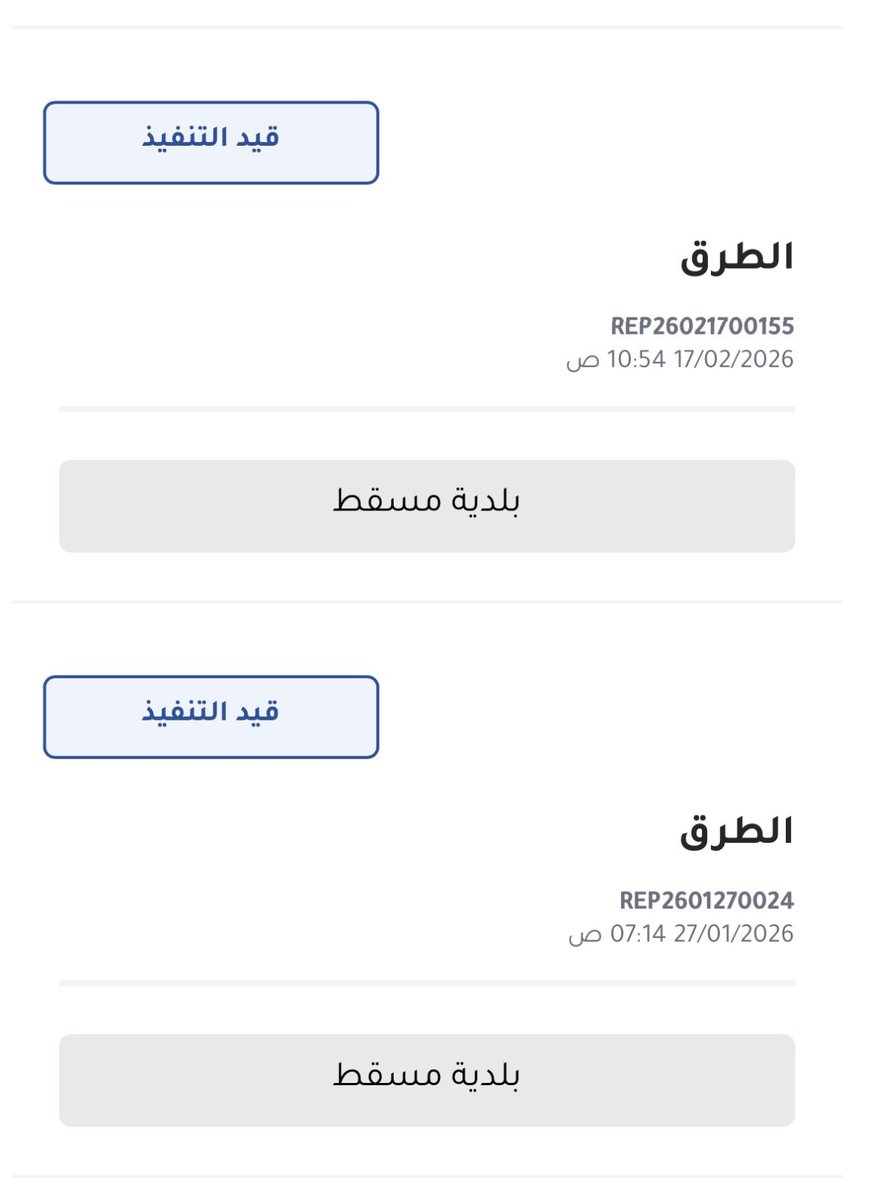 قيد التنفيذ

الطرق

REP26021700155
17/02/2026 10:54 ص

بلدية مسقط

قيد التنفيذ

الطرق

REP2601270024
27/01/2026 07:14 ص

بلدية مسقط